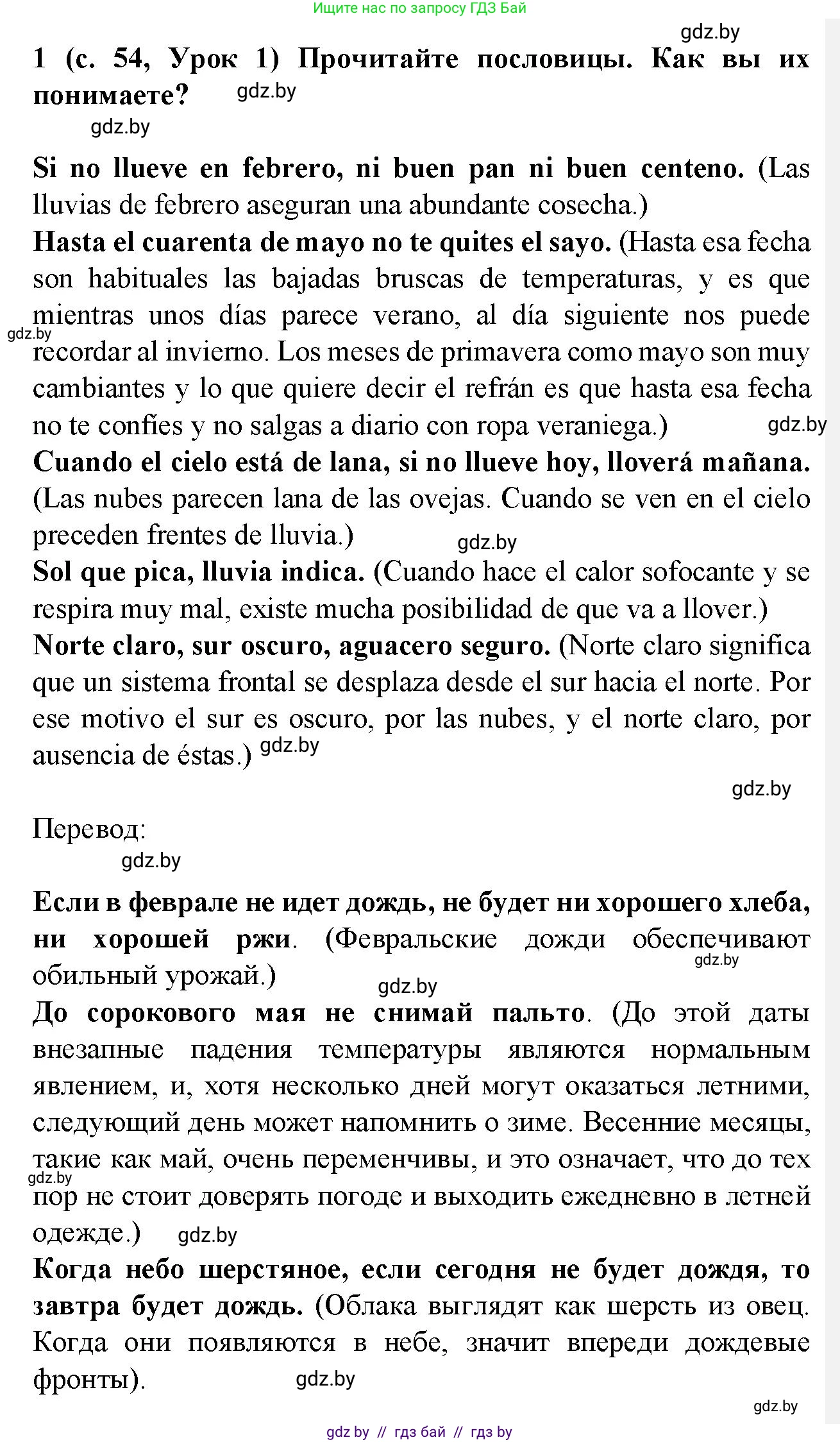 Ищите нас по запросу ГДЗ Бай

gdz.by

1 (с. 54, Урок 1) Прочитайте пословицы. Как вы их понимаете? gdz.by

gdz.by

Si no llueve en febrero, ni buen pan ni buen centeno. (Las lluvias de febrero aseguran una abundante cosecha.)

Hasta el cuarenta de mayo no te quites el sayo. (Hasta esa fecha son habituales las bajadas bruscas de temperaturas, y es que mientras unos días parece verano, al día siguiente nos puede recordar al invierno. Los meses de primavera como mayo son muy cambiantes y lo que quiere decir el refrán es que hasta esa fecha no te confíes y no salgas a diario con ropa veraniega.)

gdz.by

gdz.by

Cuando el cielo está de lana, si no llueve hoy, lloverá mañana. (Las nubes parecen lana de las ovejas. Cuando se ven en el cielo preceden frentes de lluvia.)

gdz.by

Sol que pica, lluvia indica. (Cuando hace el calor sofocante y se respira muy mal, existe mucha posibilidad de que va a llover.)

Norte claro, sur oscuro, aguacero seguro. (Norte claro significa que un sistema frontal se desplaza desde el sur hacia el norte. Por ese motivo el sur es oscuro, por las nubes, y el norte claro, por ausencia de éstas.) gdz.by

gdz.by

Перевод:

gdz.by

Если в феврале не идет дождь, не будет ни хорошего хлеба, ни хорошей ржи. (Февральские дожди обеспечивают обильный урожай.)

gdz.by

gdz.by

До сорокового мая не снимай пальто. (До этой даты внезапные падения температуры являются нормальным явлением, и, хотя несколько дней могут оказаться летними, следующий день может напомнить о зиме. Весенние месяцы, такие как май, очень переменчивы, и это означает, что до тех пор не стоит доверять погоде и выходить ежедневно в летней одежде.)

gdz.by

gdz.by

Когда небо шерстяное, если сегодня не будет дождя, то завтра будет дождь. (Облака выглядят как шерсть из овец. Когда они появляются в небе, значит впереди дождевые фронты).

gdz.by

gdz.by

gdz by // гдз бай // гдз by